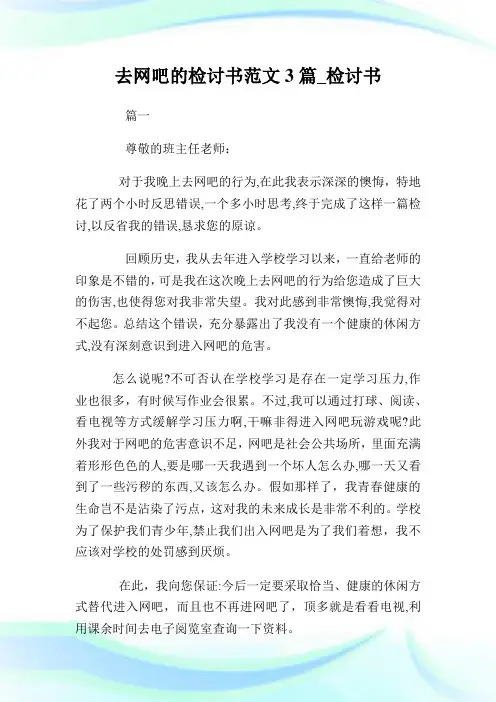 去网吧的检讨书范文 3 篇_检讨书

篇一

尊敬的班主任老师：

对于我晚上去网吧的行为,在此我表示深深的懊悔，特地花了两个小时反思错误,一个多小时思考,终于完成了这样一篇检讨,以反省我的错误,恳求您的原谅。

回顾历史，我从去年进入学校学习以来，一直给老师的印象是不错的，可是我在这次晚上去网吧的行为给您造成了巨大的伤害,也使得您对我非常失望。我对此感到非常懊悔,我觉得对不起您。总结这个错误，充分暴露出了我没有一个健康的休闲方式,没有深刻意识到进入网吧的危害。

怎么说呢?不可否认在学校学习是存在一定学习压力,作业也很多，有时候写作业会很累。不过,我可以通过打球、阅读、看电视等方式缓解学习压力啊,干嘛非得进入网吧玩游戏呢?此外我对于网吧的危害意识不足，网吧是社会公共场所，里面充满着形形色色的人,要是哪一天我遇到一个坏人怎么办,哪一天又看到了一些污秽的东西,又该怎么办。假如那样了，我青春健康的生命岂不是沾染了污点，这对我的未来成长是非常不利的。学校为了保护我们青少年,禁止我们出入网吧是为了我们着想，我不应该对学校的处罚感到厌烦。

在此，我向您保证:今后一定要采取恰当、健康的休闲方式替代进入网吧，而且也不再进网吧了，顶多就是看看电视,利用课余时间去电子阅览室查询一下资料。